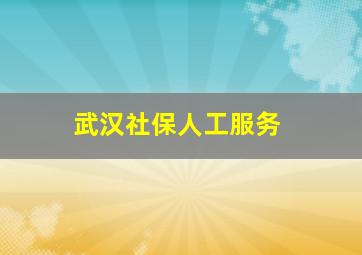 武汉社保人工服务